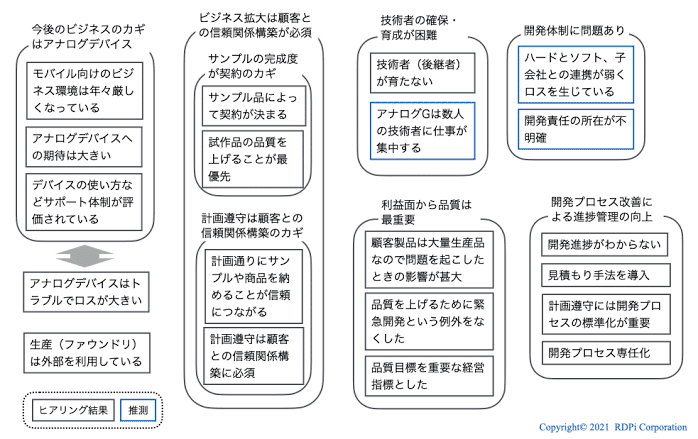 今後のビジネスのカギはアナログデバイス

モバイル向けのビジネス環境は年々厳しくなっている

アナログデバイスへの期待は大きい

デバイスの使い方などサポート体制が評価されている

アナログデバイスはトラブルでロスが大きい

生産（ファウンドリ）は外部を利用している

ヒアリング結果

推測

ビジネス拡大は顧客との信頼関係構築が必須

サンプルの完成度が契約のカギ

サンプル品によって契約が決まる

試作品の品質を上げることが最優先

計画遵守は顧客との信頼関係構築のカギ

計画通りにサンプルや商品を納めることが信頼につながる

計画遵守は顧客との信頼関係構築に必須

技術者の確保・育成が困難

技術者（後継者）が育たない

アナログGは数人の技術者に仕事が集中する

利益面から品質は最重要

顧客製品は大量生産品なので問題を起こしたときの影響が甚大

品質を上げるために緊急開発という例外をなくした

品質目標を重要な経営指標とした

開発体制に問題あり

ハードとソフト、子会社との連携が弱くロスを生じている

開発責任の所在が不明確

開発プロセス改善による進捗管理の向上

開発進捗がわからない

見積もり手法を導入

計画遵守には開発プロセスの標準化が重要

開発プロセス専任化

Copyright© 2021 RDPi Corporation